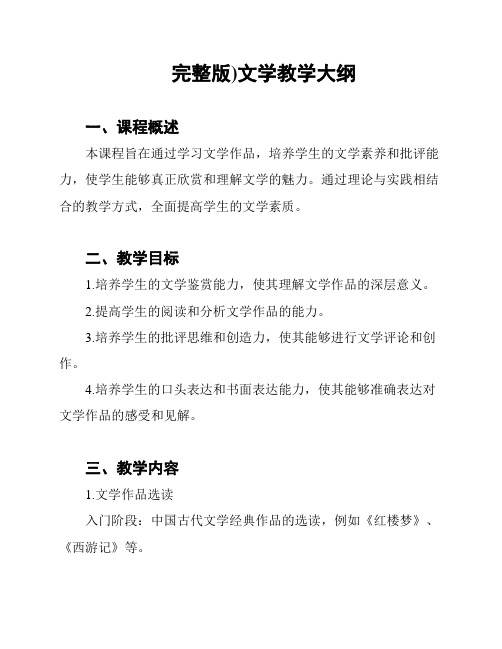 完整版)文学教学大纲

一、课程概述

本课程旨在通过学习文学作品，培养学生的文学素养和批评能力，使学生能够真正欣赏和理解文学的魅力。通过理论与实践相结合的教学方式，全面提高学生的文学素质。

二、教学目标

1.培养学生的文学鉴赏能力，使其理解文学作品的深层意义。

2.提高学生的阅读和分析文学作品的能力。

3.培养学生的批评思维和创造力，使其能够进行文学评论和创作。

4.培养学生的口头表达和书面表达能力，使其能够准确表达对文学作品的感受和见解。

三、教学内容

1.文学作品选读

入门阶段：中国古代文学经典作品的选读，例如《红楼梦》、《西游记》等。